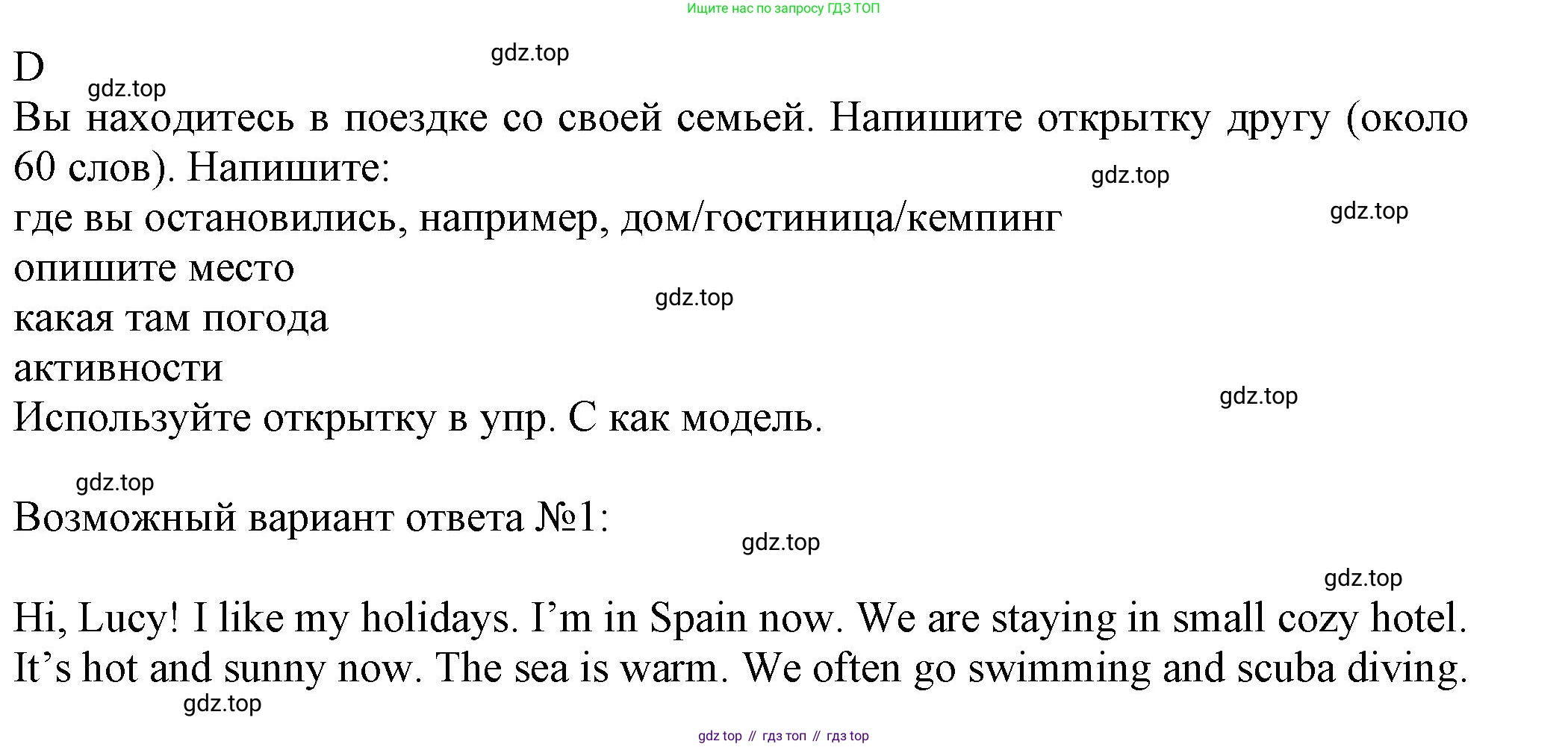 Ищите нас по запросу ГДЗ ТОП

D

Вы находитесь в поездке со своей семьей. Напишите открытку другу (около 60 слов). Напишите:

где вы остановились, например, дом/гостиница/кемпинг
опишите место
какая там погода
активности
Используйте открытку в упр. С как модель.

Возможный вариант ответа №1:

Hi, Lucy! I like my holidays. I'm in Spain now. We are staying in small cozy hotel. It's hot and sunny now. The sea is warm. We often go swimming and scuba diving.

gdz top // гдз топ // гдз top

gdz.top